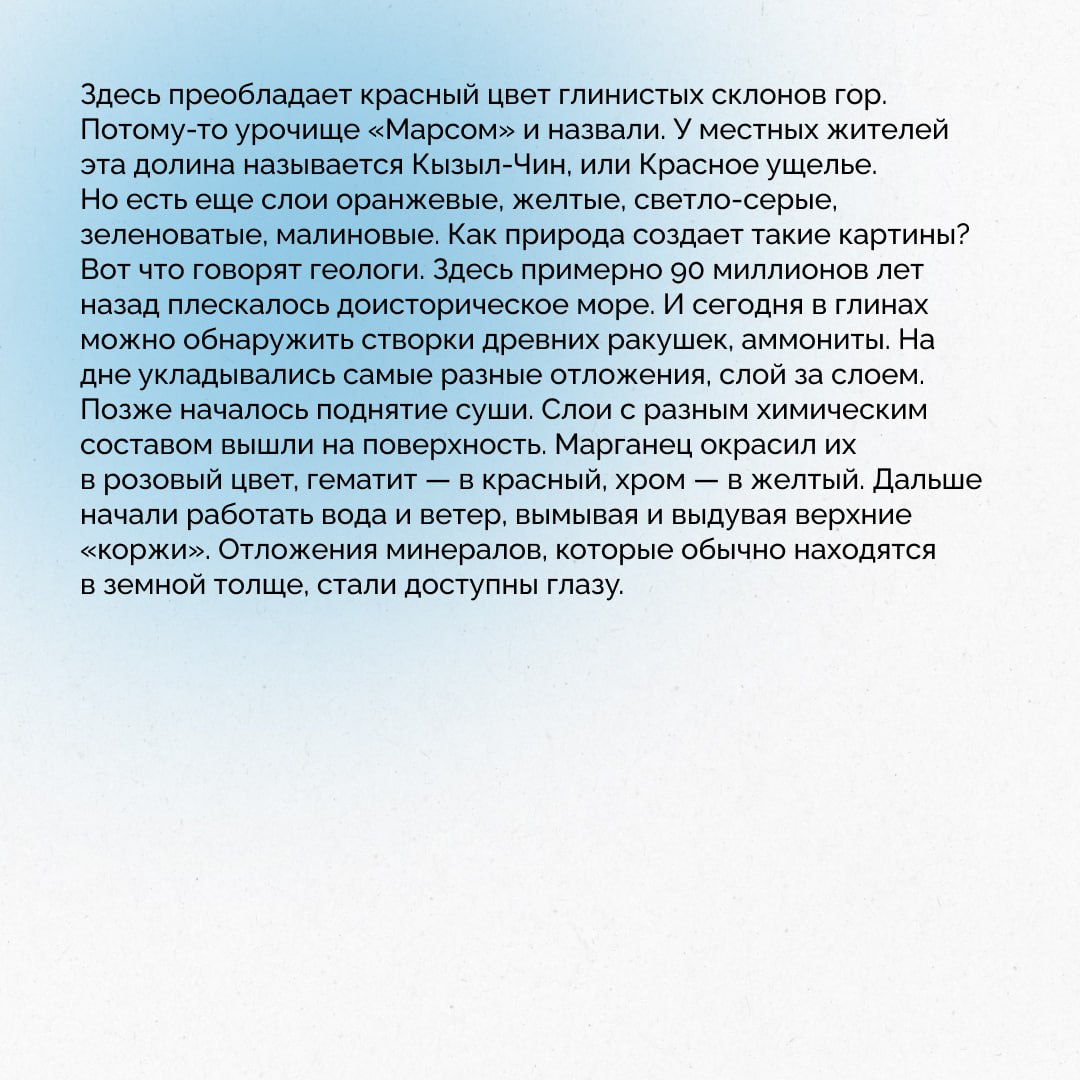 Здесь преобладает красный цвет глинистых склонов гор. Потому-то урочище «Марсом» и назвали. У местных жителей эта долина называется Кызыл-Чин, или Красное ущелье. Но есть еще слои оранжевые, желтые, светло-серые, зеленоватые, малиновые. Как природа создает такие картины? Вот что говорят геологи. Здесь примерно 90 миллионов лет назад плескалось доисторическое море. И сегодня в глинах можно обнаружить створки древних ракушек, аммониты. На дне укладывались самые разные отложения, слой за слоем. Позже началось поднятие суши. Слои с разным химическим составом вышли на поверхность. Марганец окрасил их в розовый цвет, гематит — в красный, хром — в желтый. Дальше начали работать вода и ветер, вымывая и выдувая верхние «коржи». Отложения минералов, которые обычно находятся в земной толще, стали доступны глазу.